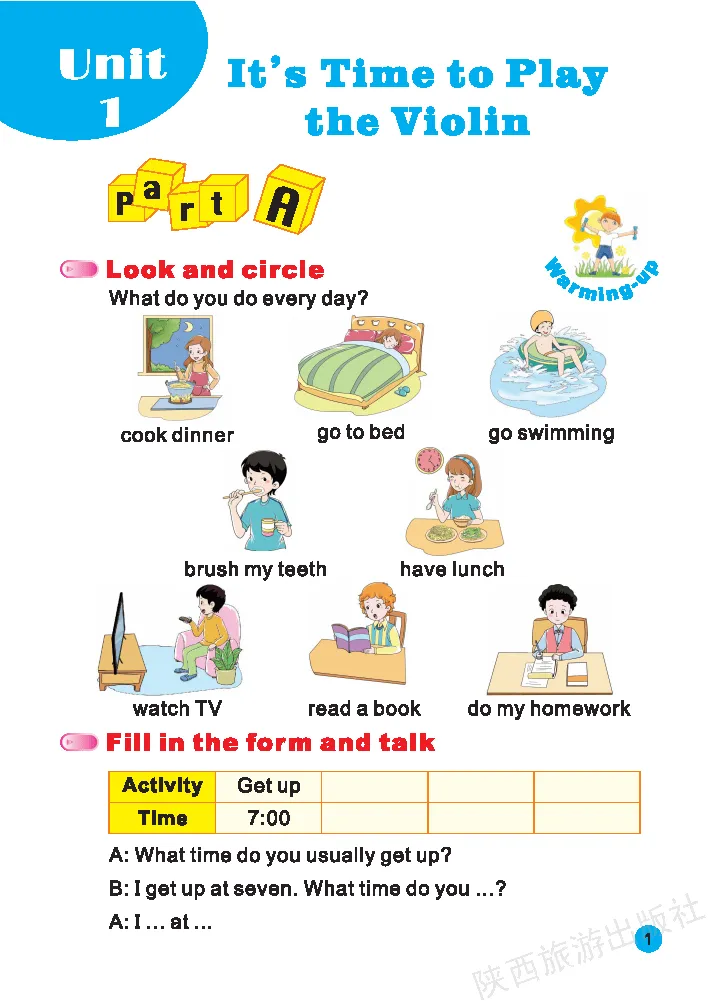 Unit 1

It's Time to Play the Violin

Part A

Warming-up

Look and circle

What do you do every day?

cook dinner

go to bed

go swimming

brush my teeth

have lunch

watch TV

read a book

do my homework

Fill in the form and talk

| Activity | Get up | | | |
|---|---|---|---|---|
| Time | 7:00 | | | |

A: What time do you usually get up?

B: I get up at seven. What time do you ...?

A: I ... at ...

1

陕西旅游出版社